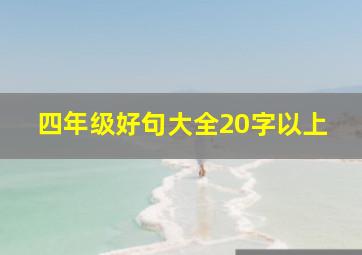 四年级好句大全20字以上